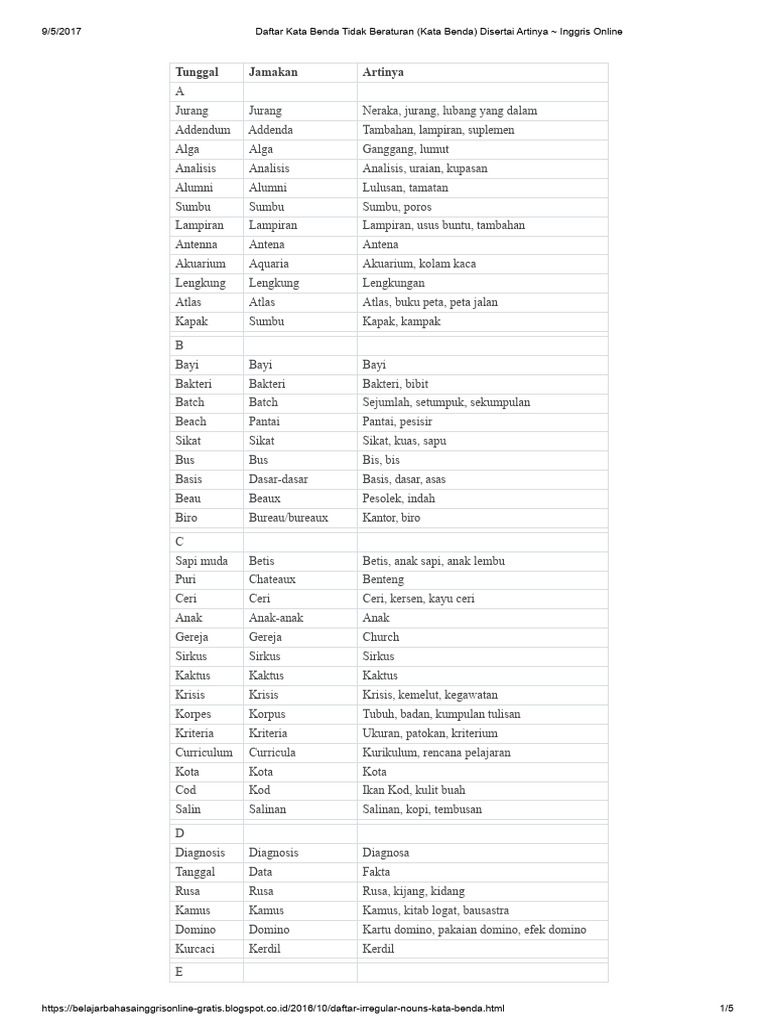 9/5/2017 Daftar Kata Benda Tidak Beraturan (Kata Benda) Disertai Artinya ~ Inggris Online

| Tunggal | Jamakan | Artinya |
|---|---|---|
| A | | |
| Jurang | Jurang | Neraka, jurang, lubang yang dalam |
| Addendum | Addenda | Tambahan, lampiran, suplemen |
| Alga | Alga | Ganggang, lumut |
| Analisis | Analisis | Analisis, uraian, kupasan |
| Alumni | Alumni | Lulusan, tamatan |
| Sumbu | Sumbu | Sumbu, poros |
| Lampiran | Lampiran | Lampiran, usus buntu, tambahan |
| Antenna | Antena | Antena |
| Akuarium | Aquaria | Akuarium, kolam kaca |
| Lengkung | Lengkung | Lengkungan |
| Atlas | Atlas | Atlas, buku peta, peta jalan |
| Kapak | Sumbu | Kapak, kampak |
| B | | |
| Bayi | Bayi | Bayi |
| Bakteri | Bakteri | Bakteri, bibit |
| Batch | Batch | Sejumlah, setumpuk, sekumpulan |
| Beach | Pantai | Pantai, pesisir |
| Sikat | Sikat | Sikat, kuas, sapu |
| Bus | Bus | Bis, bis |
| Basis | Dasar-dasar | Basis, dasar, asas |
| Beau | Beaux | Pesolek, indah |
| Biro | Bureau/bureaux | Kantor, biro |
| C | | |
| Sapi muda | Betis | Betis, anak sapi, anak lembu |
| Puri | Chateaux | Benteng |
| Ceri | Ceri | Ceri, kersen, kayu ceri |
| Anak | Anak-anak | Anak |
| Gereja | Gereja | Church |
| Sirkus | Sirkus | Sirkus |
| Kaktus | Kaktus | Kaktus |
| Krisis | Krisis | Krisis, kemelut, kegawatan |
| Korpes | Korpus | Tubuh, badan, kumpulan tulisan |
| Kriteria | Kriteria | Ukuran, patokan, kriterium |
| Curriculum | Curricula | Kurikulum, rencana pelajaran |
| Kota | Kota | Kota |
| Cod | Kod | Ikan Kod, kulit buah |
| Salin | Salinan | Salinan, kopi, tembusan |
| D | | |
| Diagnosis | Diagnosis | Diagnosa |
| Tanggal | Data | Fakta |
| Rusa | Rusa | Rusa, kijang, kidang |
| Kamus | Kamus | Kamus, kitab logat, bausastra |
| Domino | Domino | Kartu domino, pakaian domino, efek domino |
| Kurcaci | Kerdil | Kerdil |
| E | | |

https://belajarbahasainggrisonline-gratis.blogspot.co.id/2016/10/daftar-irregular-nouns-kata-benda.html 1/5